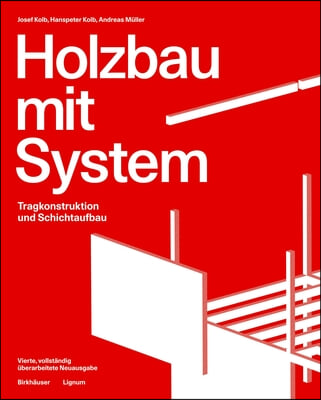 Josef Kolb, Hanspeter Kolb, Andreas Müller

Holzbau mit System

Tragkonstruktion und Schichtaufbau

Vierte, vollständig überarbeitete Neuausgabe

Birkhäuser Lignum